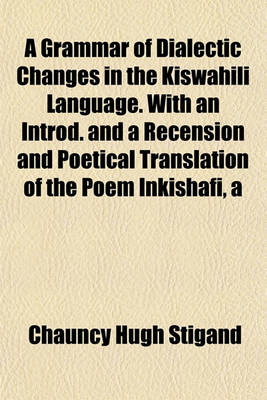 A Grammar of Dialectic Changes in the Kiswahili Language. With an Introd. and a Recension and Poetical Translation of the Poem Inkishafi, a

Chauncy Hugh Stigand